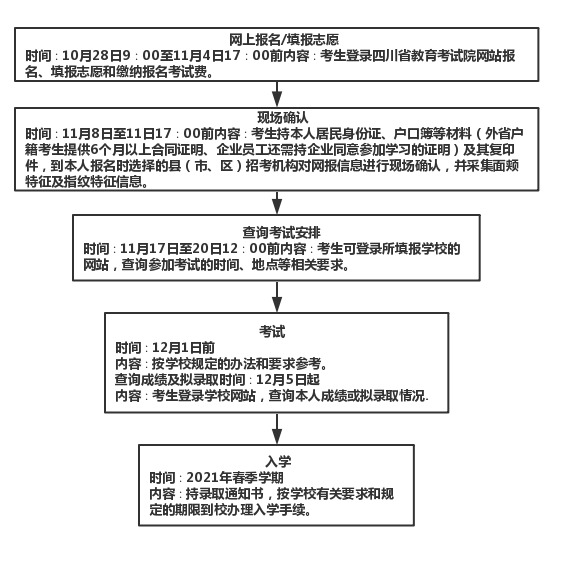 网上报名/填报志愿
时间：10月28日9：00至11月4日17：00前内容：考生登录四川省教育考试院网站报名、填报志愿和缴纳报名考试费。

现场确认
时间：11月8日至11日17：00前内容：考生持本人居民身份证、户口簿等材料（外省户籍考生提供6个月以上合同证明、企业员工还需持企业同意参加学习的证明）及其复印件，到本人报名时选择的县（市、区）招考机构对网报信息进行现场确认，并采集面频特征及指纹特征信息。

查询考试安排
时间：11月17日至20日12：00前内容：考生可登录所填报学校的网站，查询参加考试的时间、地点等相关要求。

考试
时间：12月1日前
内容：按学校规定的办法和要求参考。
查询成绩及拟录取时间：12月5日起
内容：考生登录学校网站，查询本人成绩或拟录取情况.

入学
时间：2021年春季学期
内容：持录取通知书，按学校有关要求和规定的期限到校办理入学手续。